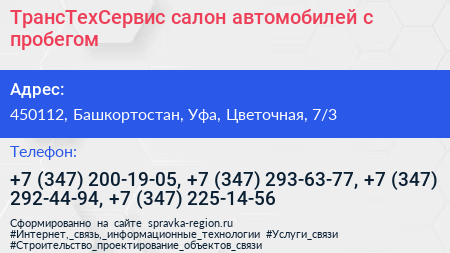 ТрансТехСервис салон автомобилей с пробегом

Адрес:

450112, Башкортостан, Уфа, Цветочная, 7/3

Телефон:

+7 (347) 200-19-05, +7 (347) 293-63-77, +7 (347) 292-44-94, +7 (347) 225-14-56

Сформированно на сайте spravka-region.ru #Интернет,_связь,_информационные_технологии #Услуги_связи #Строительство_проектирование_объектов_связи